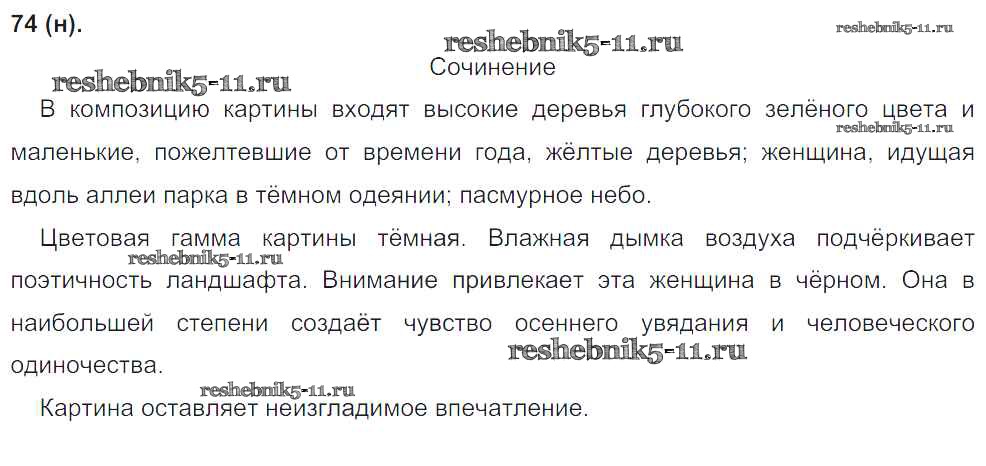 74 (н).

Сочинение

В композицию картины входят высокие деревья глубокого зелёного цвета и маленькие, пожелтевшие от времени года, жёлтые деревья; женщина, идущая вдоль аллеи парка в тёмном одеянии; пасмурное небо.

Цветовая гамма картины тёмная. Влажная дымка воздуха подчёркивает поэтичность ландшафта. Внимание привлекает эта женщина в чёрном. Она в наибольшей степени создаёт чувство осеннего увядания и человеческого одиночества.

Картина оставляет неизгладимое впечатление.

reshebnik5-11.ru